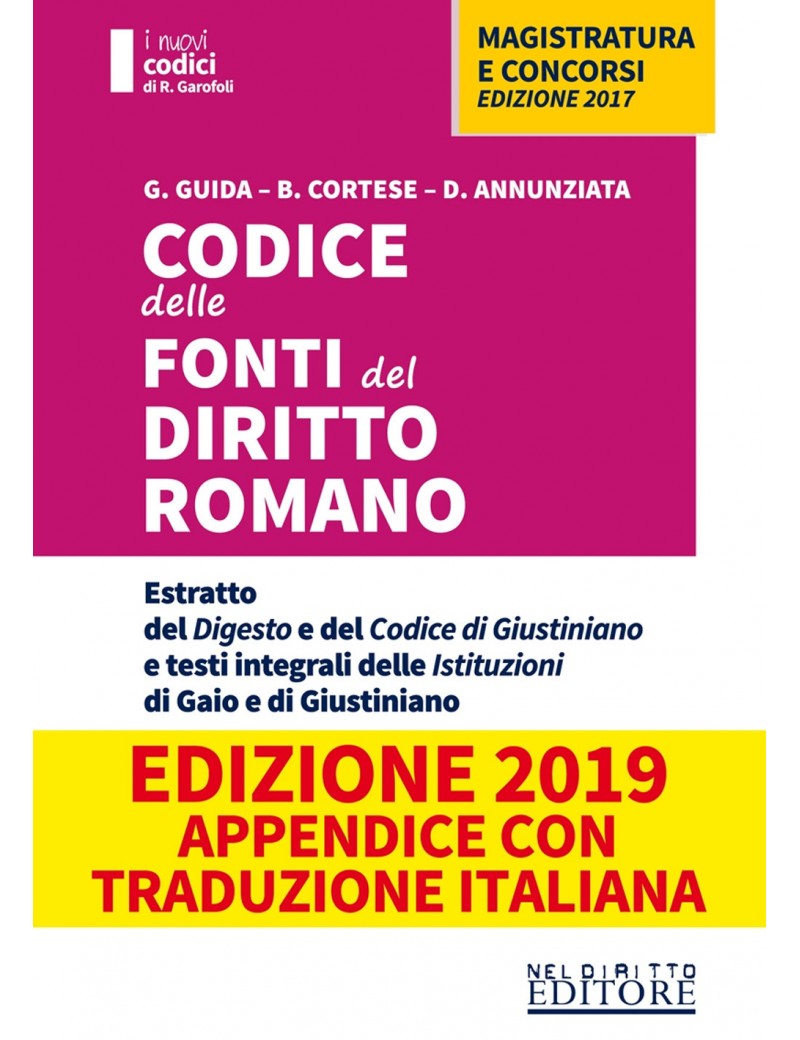 i nuovi
codici
di R. Garofoli

MAGISTRATURA
E CONCORSI
EDIZIONE 2017

G. GUIDA – B. CORTESE – D. ANNUNZIATA

CODICE
delle
FONTI del
DIRITTO
ROMANO

Estratto
del Digesto e del Codice di Giustiniano
e testi integrali delle Istituzioni
di Gaio e di Giustiniano

EDIZIONE 2019
APPENDICE CON
TRADUZIONE ITALIANA

NEL DIRITTO
EDITORE